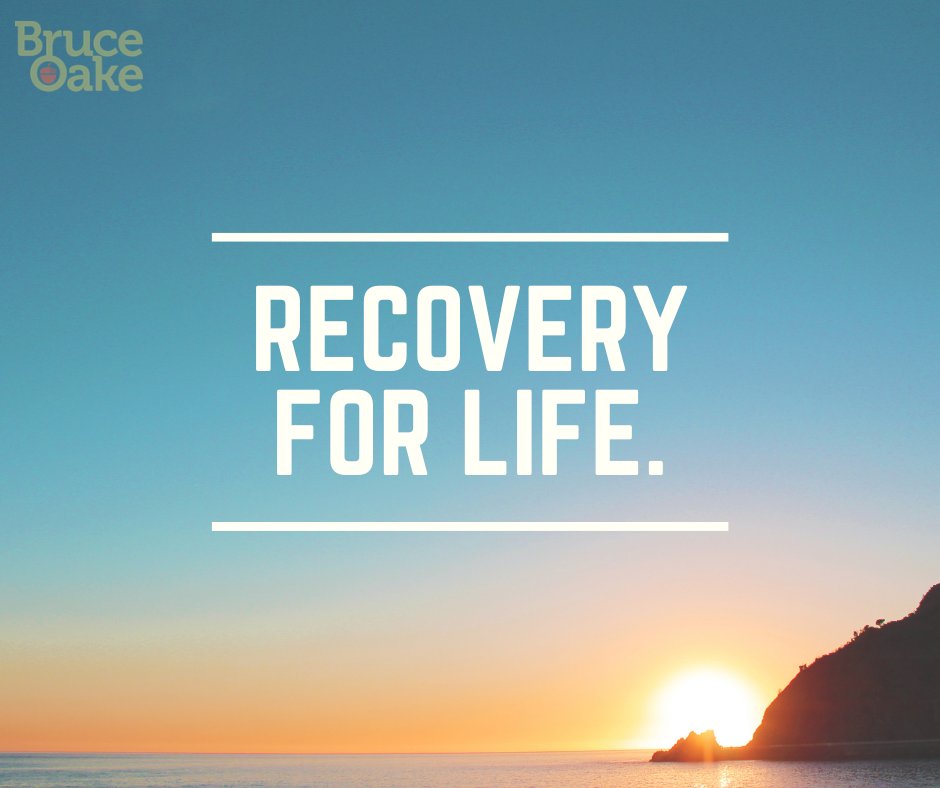 Bruce
Oake

RECOVERY
FOR LIFE.